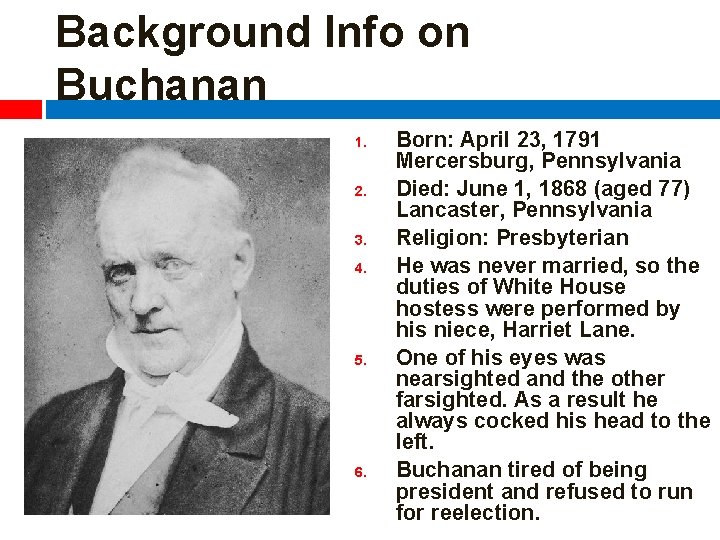 Background Info on Buchanan

1. Born: April 23, 1791 Mercersburg, Pennsylvania
2. Died: June 1, 1868 (aged 77) Lancaster, Pennsylvania
3. Religion: Presbyterian
4. He was never married, so the duties of White House hostess were performed by his niece, Harriet Lane.
5. One of his eyes was nearsighted and the other farsighted. As a result he always cocked his head to the left.
6. Buchanan tired of being president and refused to run for reelection.